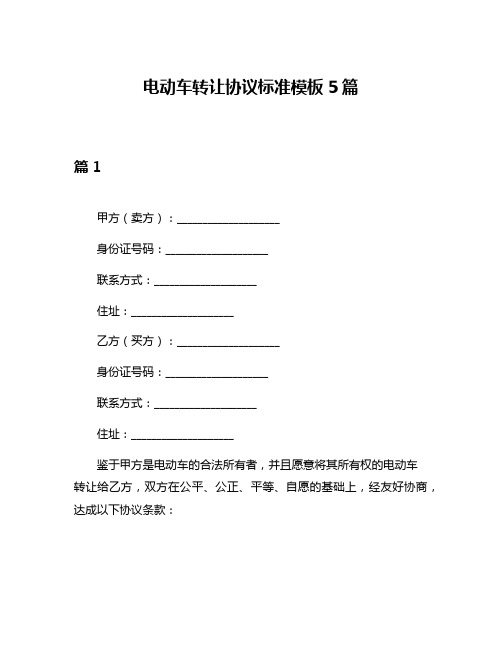 电动车转让协议标准模板 5 篇

篇 1

甲方（卖方）：__________________

身份证号码：__________________

联系方式：__________________

住址：__________________

乙方（买方）：__________________

身份证号码：__________________

联系方式：__________________

住址：__________________

鉴于甲方是电动车的合法所有者，并且愿意将其所有权的电动车转让给乙方，双方在公平、公正、平等、自愿的基础上，经友好协商，达成以下协议条款：